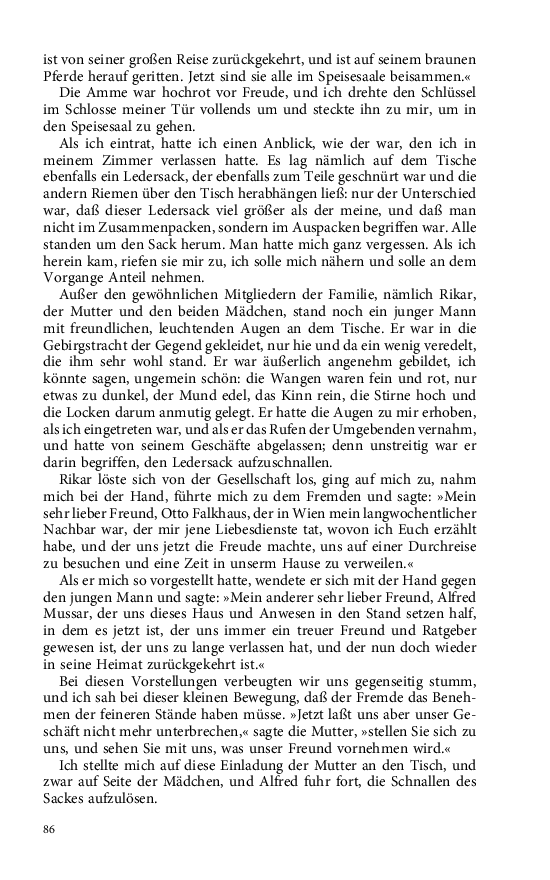 ist von seiner großen Reise zurückgekehrt, und ist auf seinem braunen Pferde herauf geritten. Jetzt sind sie alle im Speisesaale beisammen.«

Die Amme war hochrot vor Freude, und ich drehte den Schlüssel im Schlosse meiner Tür vollends um und steckte ihn zu mir, um in den Speisesaal zu gehen.

Als ich eintrat, hatte ich einen Anblick, wie der war, den ich in meinem Zimmer verlassen hatte. Es lag nämlich auf dem Tische ebenfalls ein Ledersack, der ebenfalls zum Teile geschnürt war und die andern Riemen über den Tisch herabhängen ließ: nur der Unterschied war, daß dieser Ledersack viel größer als der meine, und daß man nicht im Zusammenpacken, sondern im Auspacken begriffen war. Alle standen um den Sack herum. Man hatte mich ganz vergessen. Als ich herein kam, riefen sie mir zu, ich solle mich nähern und solle an dem Vorgange Anteil nehmen.

Außer den gewöhnlichen Mitgliedern der Familie, nämlich Rikar, der Mutter und den beiden Mädchen, stand noch ein junger Mann mit freundlichen, leuchtenden Augen an dem Tische. Er war in die Gebirgstracht der Gegend gekleidet, nur hie und da ein wenig veredelt, die ihm sehr wohl stand. Er war äußerlich angenehm gebildet, ich könnte sagen, ungemein schön: die Wangen waren fein und rot, nur etwas zu dunkel, der Mund edel, das Kinn rein, die Stirne hoch und die Locken darum anmutig gelegt. Er hatte die Augen zu mir erhoben, als ich eingetreten war, und als er das Rufen der Umgebenden vernahm, und hatte von seinem Geschäfte abgelassen; denn unstreitig war er darin begriffen, den Ledersack aufzuschnallen.

Rikar löste sich von der Gesellschaft los, ging auf mich zu, nahm mich bei der Hand, führte mich zu dem Fremden und sagte: »Mein sehr lieber Freund, Otto Falkhaus, der in Wien mein langwochentlicher Nachbar war, der mir jene Liebesdienste tat, wovon ich Euch erzählt habe, und der uns jetzt die Freude machte, uns auf einer Durchreise zu besuchen und eine Zeit in unserm Hause zu verweilen.«

Als er mich so vorgestellt hatte, wendete er sich mit der Hand gegen den jungen Mann und sagte: »Mein anderer sehr lieber Freund, Alfred Mussar, der uns dieses Haus und Anwesen in den Stand setzen half, in dem es jetzt ist, der uns immer ein treuer Freund und Ratgeber gewesen ist, der uns zu lange verlassen hat, und der nun doch wieder in seine Heimat zurückgekehrt ist.«

Bei diesen Vorstellungen verbeugten wir uns gegenseitig stumm, und ich sah bei dieser kleinen Bewegung, daß der Fremde das Benehmen der feineren Stände haben müsse. »Jetzt laßt uns aber unser Geschäft nicht mehr unterbrechen,« sagte die Mutter, »stellen Sie sich zu uns, und sehen Sie mit uns, was unser Freund vornehmen wird.«

Ich stellte mich auf diese Einladung der Mutter an den Tisch, und zwar auf Seite der Mädchen, und Alfred fuhr fort, die Schnallen des Sackes aufzulösen.

86